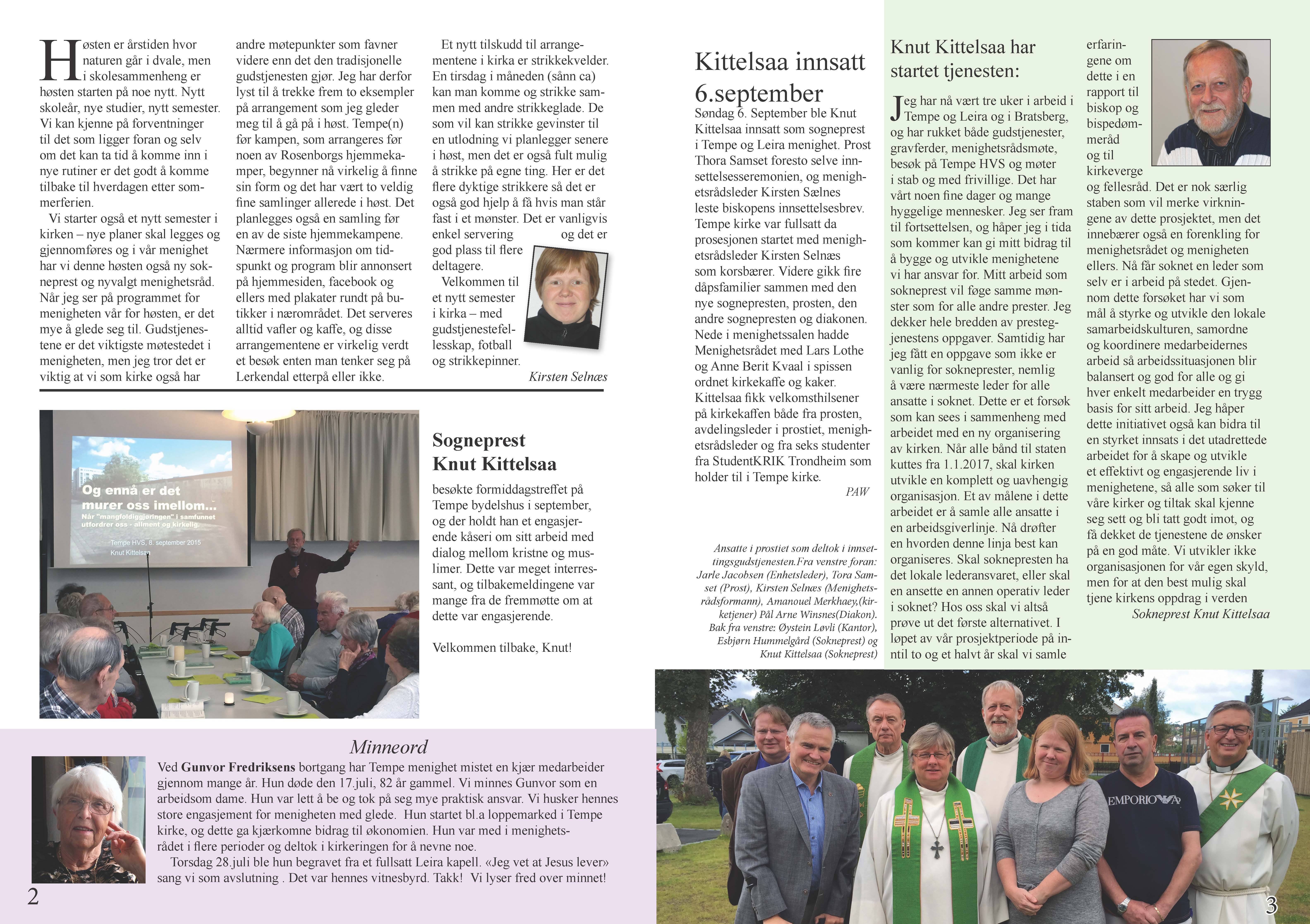 Høsten er årstiden hvor naturen går i dvale, men i skolesammenheng er høsten starten på noe nytt. Nytt skoleår, nye studier, nytt semester. Vi kan kjenne på forventninger til det som ligger foran og selv om det kan ta tid å komme inn i nye rutiner er det godt å komme tilbake til hverdagen etter sommerferien.

Vi starter også et nytt semester i kirken – nye planer skal legges og gjennomføres og i vår menighet har vi denne høsten også ny sokneprest og nyvalgt menighetsråd. Når jeg ser på programmet for menigheten vår for høsten, er det mye å glede seg til. Gudstjenestene er det viktigste møtestedet i menigheten, men jeg tror det er viktig at vi som kirke også har andre møtepunkter som favner videre enn det den tradisjonelle gudstjenesten gjør. Jeg har derfor lyst til å trekke frem to eksempler på arrangement som jeg gleder meg til å gå på i høst. Tempe(n) før kampen, som arrangeres før noen av Rosenborgs hjemmekamper, begynner nå virkelig å finne sin form og det har vært to veldig fine samlinger allerede i høst. Det planlegges også en samling før en av de siste hjemmekampene. Nærmere informasjon om tidspunkt og program blir annonsert på hjemmesiden, facebook og ellers med plakater rundt på butikker i nærområdet. Det serveres alltid vafler og kaffe, og disse arrangementene er virkelig verdt et besøk enten man tenker seg på Lerkendal etterpå eller ikke.

Et nytt tilskudd til arrangementene i kirka er strikkekvelder. En tirsdag i måneden (sånn ca) kan man komme og strikke sammen med andre strikkeglade. De som vil kan strikke gevinster til en utlodning vi planlegger senere i høst, men det er også fult mulig å strikke på egne ting. Her er det flere dyktige strikkere så det er også god hjelp å få hvis man står fast i et mønster. Det er vanligvis enkel servering og det er god plass til flere deltagere.

Velkommen til et nytt semester i kirka – med gudstjenestefellesskap, fotball og strikkepinner.

Kirsten Selnæs

Og ennå er det murer oss imellom...
Når "mangfoldiggjøringen" i samfunnet utfordrer oss - allment og kirkelig.
Tempe HVS, 8. september 2015
Knut Kittelsaa

Sogneprest Knut Kittelsaa

besøkte formiddagstreffet på Tempe bydelshus i september, og der holdt han et engasjerende kåseri om sitt arbeid med dialog mellom kristne og muslimer. Dette var meget interressant, og tilbakemeldingene var mange fra de fremmøtte om at dette var engasjerende.

Velkommen tilbake, Knut!

Minneord

Ved Gunvor Fredriksens bortgang har Tempe menighet mistet en kjær medarbeider gjennom mange år. Hun døde den 17.juli, 82 år gammel. Vi minnes Gunvor som en arbeidsom dame. Hun var lett å be og tok på seg mye praktisk ansvar. Vi husker hennes store engasjement for menigheten med glede. Hun startet bl.a loppemarked i Tempe kirke, og dette ga kjærkomne bidrag til økonomien. Hun var med i menighetsrådet i flere perioder og deltok i kirkeringen for å nevne noe.

Torsdag 28.juli ble hun begravet fra et fullsatt Leira kapell. «Jeg vet at Jesus lever» sang vi som avslutning . Det var hennes vitnesbyrd. Takk! Vi lyser fred over minnet!

2

Kittelsaa innsatt 6.september

Søndag 6. September ble Knut Kittelsaa innsatt som sogneprest i Tempe og Leira menighet. Prost Thora Samset foresto selve innsettelsesseremonien, og menighetsrådsleder Kirsten Sælnes leste biskopens innsettelsesbrev. Tempe kirke var fullsatt da prosesjonen startet med menighetsrådsleder Kirsten Selnæs som korsbærer. Videre gikk fire dåpsfamilier sammen med den nye sognepresten, prosten, den andre sognepresten og diakonen. Nede i menighetssalen hadde Menighetsrådet med Lars Lothe og Anne Berit Kvaal i spissen ordnet kirkekaffe og kaker. Kittelsaa fikk velkomsthilsener på kirkekaffen både fra prosten, avdelingsleder i prostiet, menighetsrådsleder og fra seks studenter fra StudentKRIK Trondheim som holder til i Tempe kirke.

PAW

Ansatte i prostiet som deltok i innsettingsgudstjenesten.Fra venstre foran: Jarle Jacobsen (Enhetsleder), Tora Samset (Prost), Kirsten Selnæs (Menighetsrådsformann), Amanouel Merkhaey,(kirketjener) Pål Arne Winsnes(Diakon). Bak fra venstre: Øystein Løvli (Kantor), Esbjørn Hummelgård (Sokneprest) og Knut Kittelsaa (Sokneprest)

Knut Kittelsaa har startet tjenesten:

Jeg har nå vært tre uker i arbeid i Tempe og Leira og i Bratsberg, og har rukket både gudstjenester, gravferder, menighetsrådsmøte, besøk på Tempe HVS og møter i stab og med frivillige. Det har vårt noen fine dager og mange hyggelige mennesker. Jeg ser fram til fortsettelsen, og håper jeg i tida som kommer kan gi mitt bidrag til å bygge og utvikle menighetene vi har ansvar for. Mitt arbeid som sokneprest vil føge samme mønster som for alle andre prester. Jeg dekker hele bredden av prestegjenestens oppgaver. Samtidig har jeg fått en oppgave som ikke er vanlig for sokneprester, nemlig å være nærmeste leder for alle ansatte i soknet. Dette er et forsøk som kan sees i sammenheng med arbeidet med en ny organisering av kirken. Når alle bånd til staten kuttes fra 1.1.2017, skal kirken utvikle en komplett og uavhengig organisasjon. Et av målene i dette arbeidet er å samle alle ansatte i en arbeidsgiverlinje. Nå drøfter en hvorden denne linja best kan organiseres. Skal soknepresten ha det lokale lederansvaret, eller skal en ansette en annen operativ leder i soknet? Hos oss skal vi altså prøve ut det første alternativet. I løpet av vår prosjektperiode på inntil to og et halvt år skal vi samle erfaringene om dette i en rapport til biskop og bispedømmeråd og til kirkeverge og fellesråd. Det er nok særlig staben som vil merke virkningene av dette prosjektet, men det innebærer også en forenkling for menighetsrådet og menigheten ellers. Nå får soknet en leder som selv er i arbeid på stedet. Gjennom dette forsøket har vi som mål å styrke og utvikle den lokale samarbeidskulturen, samordne og koordinere medarbeidernes arbeid så arbeidssituasjonen blir balansert og god for alle og gi hver enkelt medarbeider en trygg basis for sitt arbeid. Jeg håper dette initiativet også kan bidra til en styrket innsats i det utadrettede arbeidet for å skape og utvikle et effektivt og engasjerende liv i menighetene, så alle som søker til våre kirker og tiltak skal kjenne seg sett og bli tatt godt imot, og få dekket de tjenestene de ønsker på en god måte. Vi utvikler ikke organisasjonen for vår egen skyld, men for at den best mulig skal tjene kirkens oppdrag i verden

Sokneprest Knut Kittelsaa

EMPORIO

3